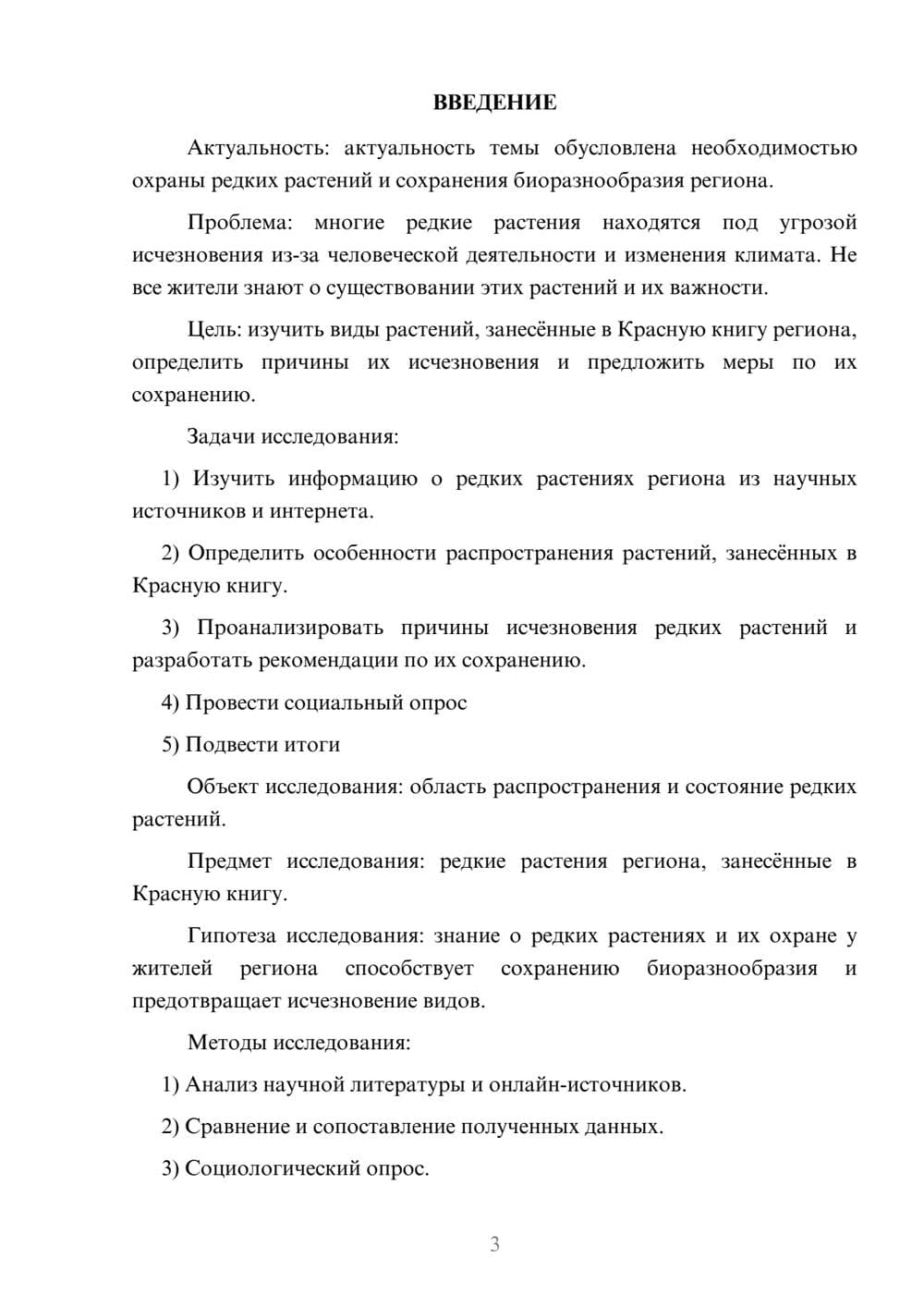 ВВЕДЕНИЕ

Актуальность: актуальность темы обусловлена необходимостью охраны редких растений и сохранения биоразнообразия региона.

Проблема: многие редкие растения находятся под угрозой исчезновения из-за человеческой деятельности и изменения климата. Не все жители знают о существовании этих растений и их важности.

Цель: изучить виды растений, занесённые в Красную книгу региона, определить причины их исчезновения и предложить меры по их сохранению.

Задачи исследования:

1) Изучить информацию о редких растениях региона из научных источников и интернета.

2) Определить особенности распространения растений, занесённых в Красную книгу.

3) Проанализировать причины исчезновения редких растений и разработать рекомендации по их сохранению.

4) Провести социальный опрос

5) Подвести итоги

Объект исследования: область распространения и состояние редких растений.

Предмет исследования: редкие растения региона, занесённые в Красную книгу.

Гипотеза исследования: знание о редких растениях и их охране у жителей региона способствует сохранению биоразнообразия и предотвращает исчезновение видов.

Методы исследования:

1) Анализ научной литературы и онлайн-источников.

2) Сравнение и сопоставление полученных данных.

3) Социологический опрос.

3